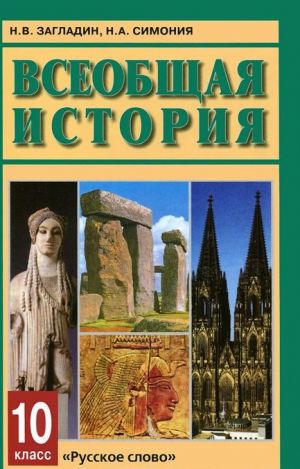 Н.В. ЗАГЛАДИН, Н.А. СИМОНИЯ

ВСЕОБЩАЯ ИСТОРИЯ

10 класс

«Русское слово»